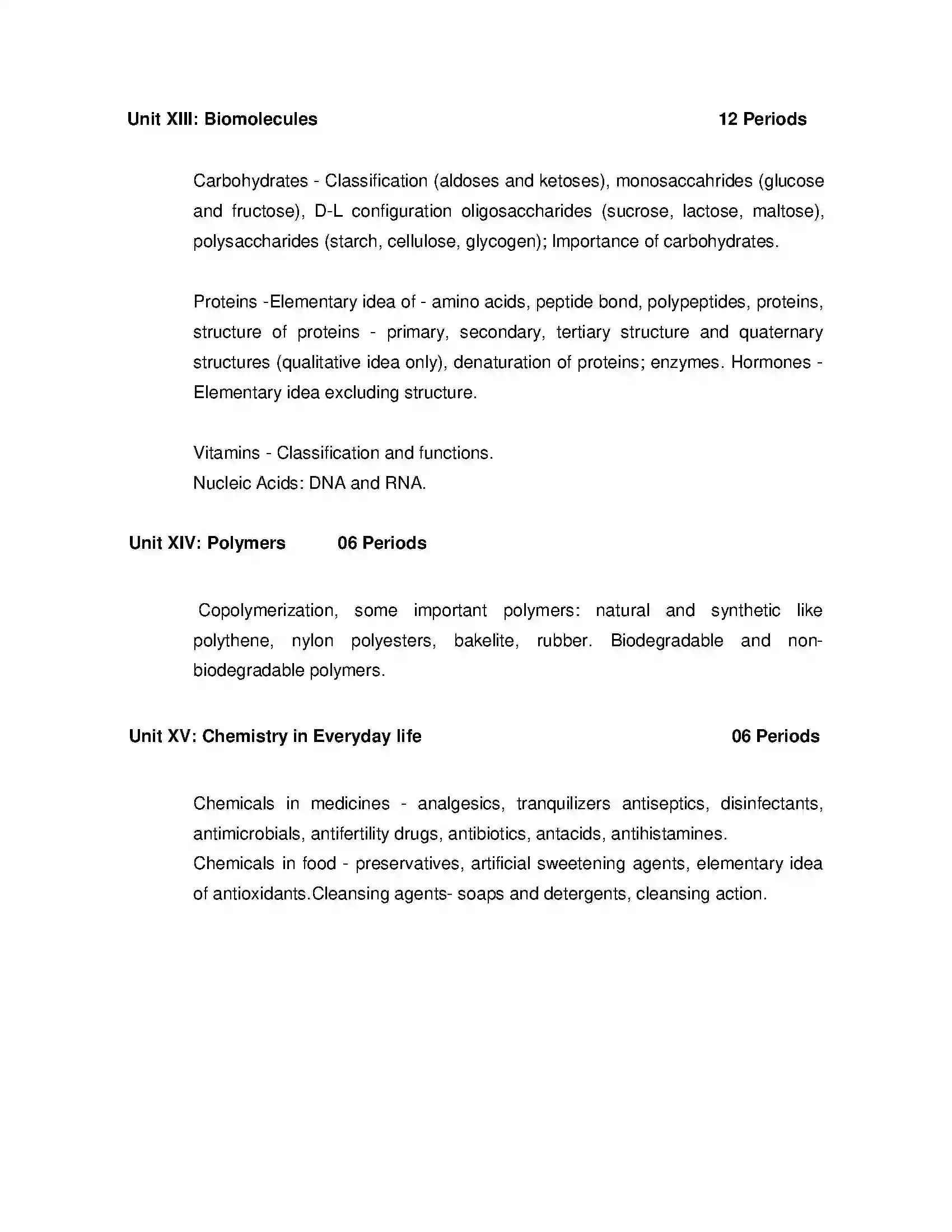 Unit XIII: Biomolecules 12 Periods

Carbohydrates - Classification (aldoses and ketoses), monosaccahrides (glucose and fructose), D-L configuration oligosaccharides (sucrose, lactose, maltose), polysaccharides (starch, cellulose, glycogen); Importance of carbohydrates.

Proteins -Elementary idea of - amino acids, peptide bond, polypeptides, proteins, structure of proteins - primary, secondary, tertiary structure and quaternary structures (qualitative idea only), denaturation of proteins; enzymes. Hormones - Elementary idea excluding structure.

Vitamins - Classification and functions.
Nucleic Acids: DNA and RNA.

Unit XIV: Polymers 06 Periods

Copolymerization, some important polymers: natural and synthetic like polythene, nylon polyesters, bakelite, rubber. Biodegradable and non-biodegradable polymers.

Unit XV: Chemistry in Everyday life 06 Periods

Chemicals in medicines - analgesics, tranquilizers antiseptics, disinfectants, antimicrobials, antifertility drugs, antibiotics, antacids, antihistamines.
Chemicals in food - preservatives, artificial sweetening agents, elementary idea of antioxidants.Cleansing agents- soaps and detergents, cleansing action.